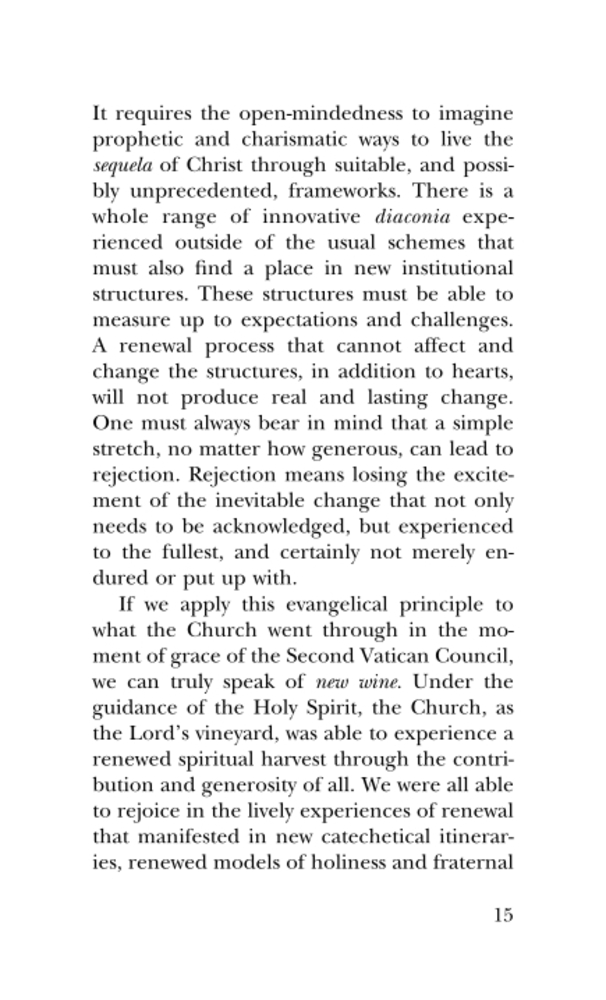 It requires the open-mindedness to imagine prophetic and charismatic ways to live the sequela of Christ through suitable, and possibly unprecedented, frameworks. There is a whole range of innovative diaconia experienced outside of the usual schemes that must also find a place in new institutional structures. These structures must be able to measure up to expectations and challenges. A renewal process that cannot affect and change the structures, in addition to hearts, will not produce real and lasting change. One must always bear in mind that a simple stretch, no matter how generous, can lead to rejection. Rejection means losing the excitement of the inevitable change that not only needs to be acknowledged, but experienced to the fullest, and certainly not merely endured or put up with.

If we apply this evangelical principle to what the Church went through in the moment of grace of the Second Vatican Council, we can truly speak of new wine. Under the guidance of the Holy Spirit, the Church, as the Lord's vineyard, was able to experience a renewed spiritual harvest through the contribution and generosity of all. We were all able to rejoice in the lively experiences of renewal that manifested in new catechetical itineraries, renewed models of holiness and fraternal

15